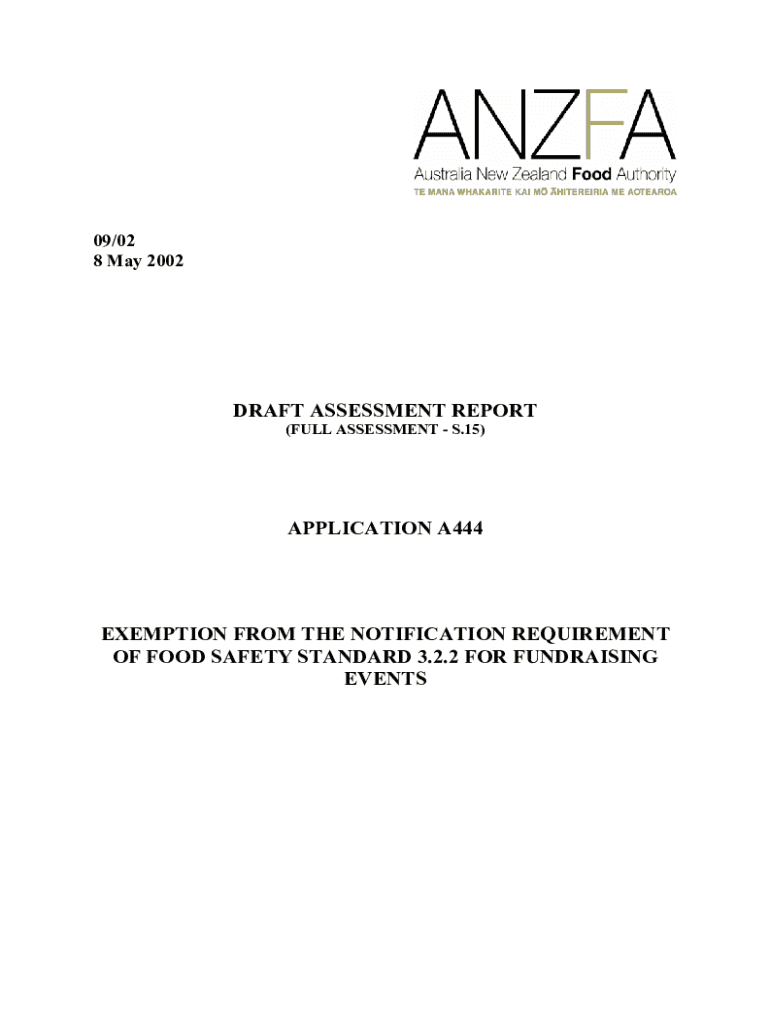 ANZFA
Australia New Zealand Food Authority
TE MANA WHAKARITE KAI MŌ ĀHITEREIRIA ME AOTEAROA

09/02
8 May 2002

DRAFT ASSESSMENT REPORT
(FULL ASSESSMENT - S.15)

APPLICATION A444

EXEMPTION FROM THE NOTIFICATION REQUIREMENT OF FOOD SAFETY STANDARD 3.2.2 FOR FUNDRAISING EVENTS